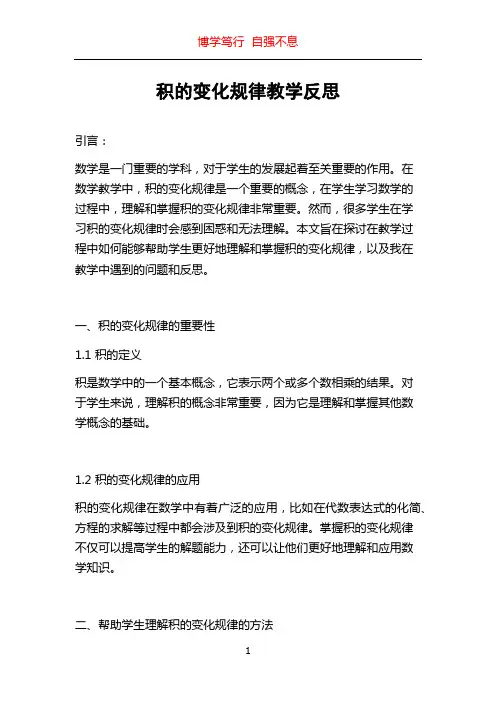 博学笃行 自强不息

积的变化规律教学反思

引言：

数学是一门重要的学科，对于学生的发展起着至关重要的作用。在数学教学中，积的变化规律是一个重要的概念，在学生学习数学的过程中，理解和掌握积的变化规律非常重要。然而，很多学生在学习积的变化规律时会感到困惑和无法理解。本文旨在探讨在教学过程中如何能够帮助学生更好地理解和掌握积的变化规律，以及我在教学中遇到的问题和反思。

一、积的变化规律的重要性

1.1 积的定义

积是数学中的一个基本概念，它表示两个或多个数相乘的结果。对于学生来说，理解积的概念非常重要，因为它是理解和掌握其他数学概念的基础。

1.2 积的变化规律的应用

积的变化规律在数学中有着广泛的应用，比如在代数表达式的化简、方程的求解等过程中都会涉及到积的变化规律。掌握积的变化规律不仅可以提高学生的解题能力，还可以让他们更好地理解和应用数学知识。

二、帮助学生理解积的变化规律的方法

1